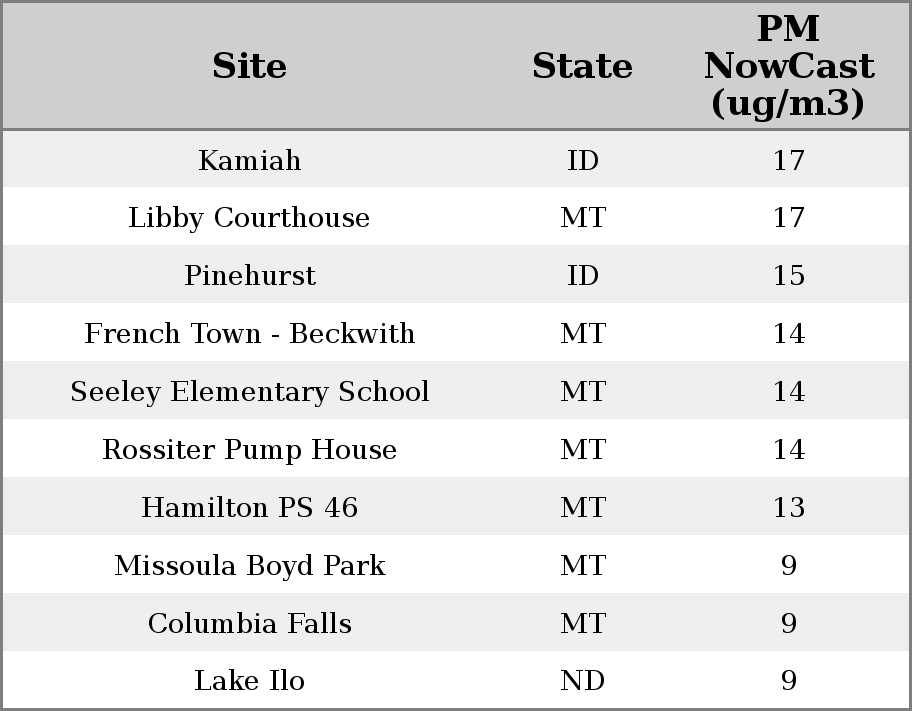 | Site | State | PM NowCast (ug/m3) |
|---|---|---|
| Kamiah | ID | 17 |
| Libby Courthouse | MT | 17 |
| Pinehurst | ID | 15 |
| French Town - Beckwith | MT | 14 |
| Seeley Elementary School | MT | 14 |
| Rossiter Pump House | MT | 14 |
| Hamilton PS 46 | MT | 13 |
| Missoula Boyd Park | MT | 9 |
| Columbia Falls | MT | 9 |
| Lake Ilo | ND | 9 |